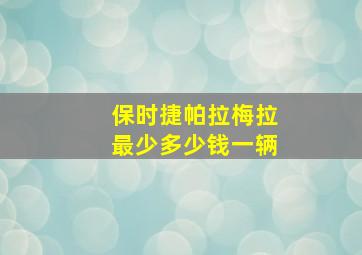 保时捷帕拉梅拉
最少多少钱一辆